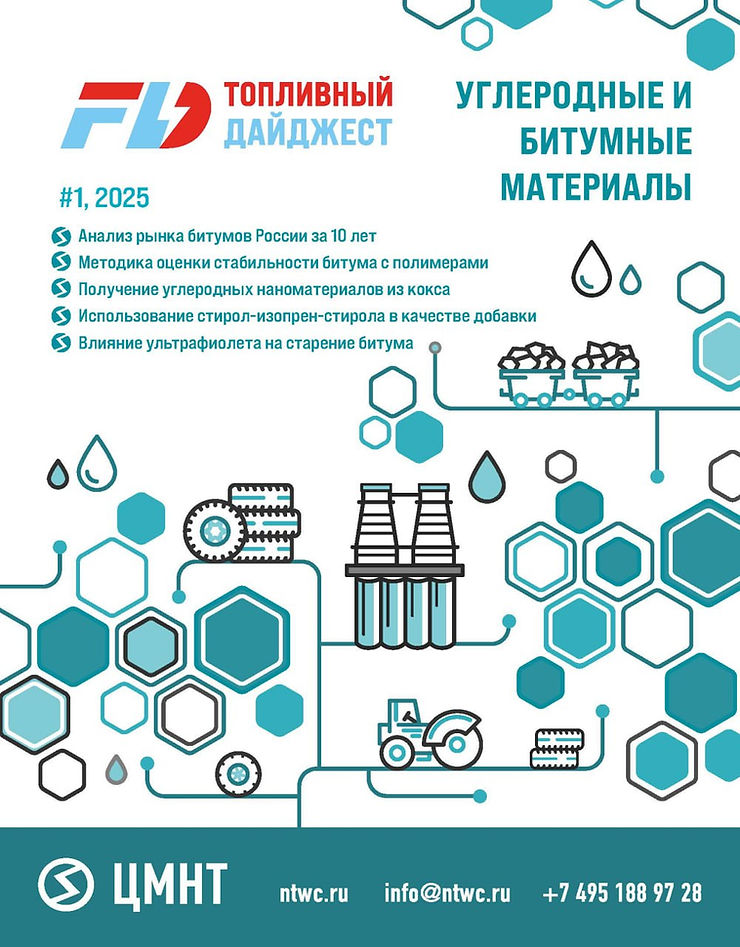 FD ТОПЛИВНЫЙ ДАЙДЖЕСТ

УГЛЕРОДНЫЕ И БИТУМНЫЕ МАТЕРИАЛЫ

#1, 2025

Анализ рынка битумов России за 10 лет
Методика оценки стабильности битума с полимерами
Получение углеродных наноматериалов из кокса
Использование стирол-изопрен-стирола в качестве добавки
Влияние ультрафиолета на старение битума

ЦМНТ ntwc.ru info@ntwc.ru +7 495 188 97 28